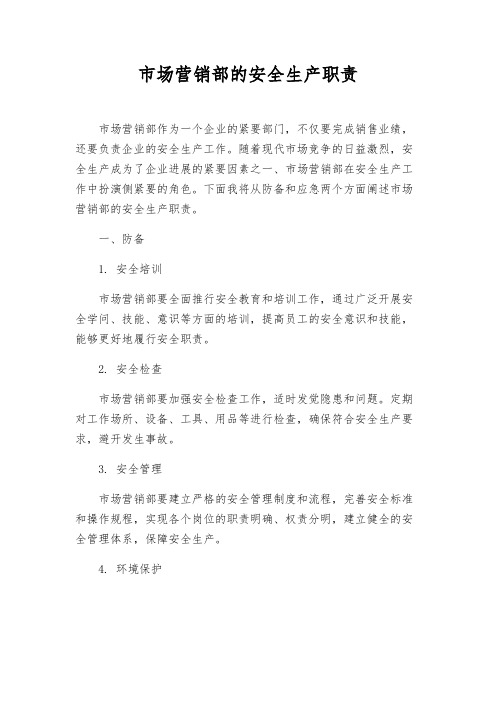 市场营销部的安全生产职责

市场营销部作为一个企业的紧要部门，不仅要完成销售业绩，还要负责企业的安全生产工作。随着现代市场竞争的日益激烈，安全生产成为了企业进展的紧要因素之一、市场营销部在安全生产工作中扮演侧紧要的角色。下面我将从防备和应急两个方面阐述市场营销部的安全生产职责。

一、防备

1. 安全培训

市场营销部要全面推行安全教育和培训工作，通过广泛开展安全学问、技能、意识等方面的培训，提高员工的安全意识和技能，能够更好地履行安全职责。

2. 安全检查

市场营销部要加强安全检查工作，适时发觉隐患和问题。定期对工作场所、设备、工具、用品等进行检查，确保符合安全生产要求，避开发生事故。

3. 安全管理

市场营销部要建立严格的安全管理制度和流程，完善安全标准和操作规程，实现各个岗位的职责明确、权责分明，建立健全的安全管理体系，保障安全生产。

4. 环境保护